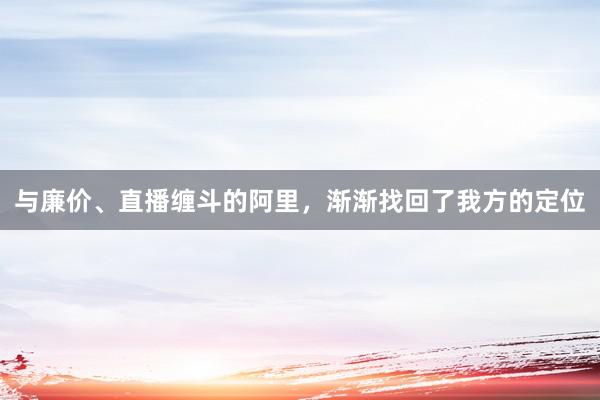 与廉价、直播缠斗的阿里，渐渐找回了我方的定位